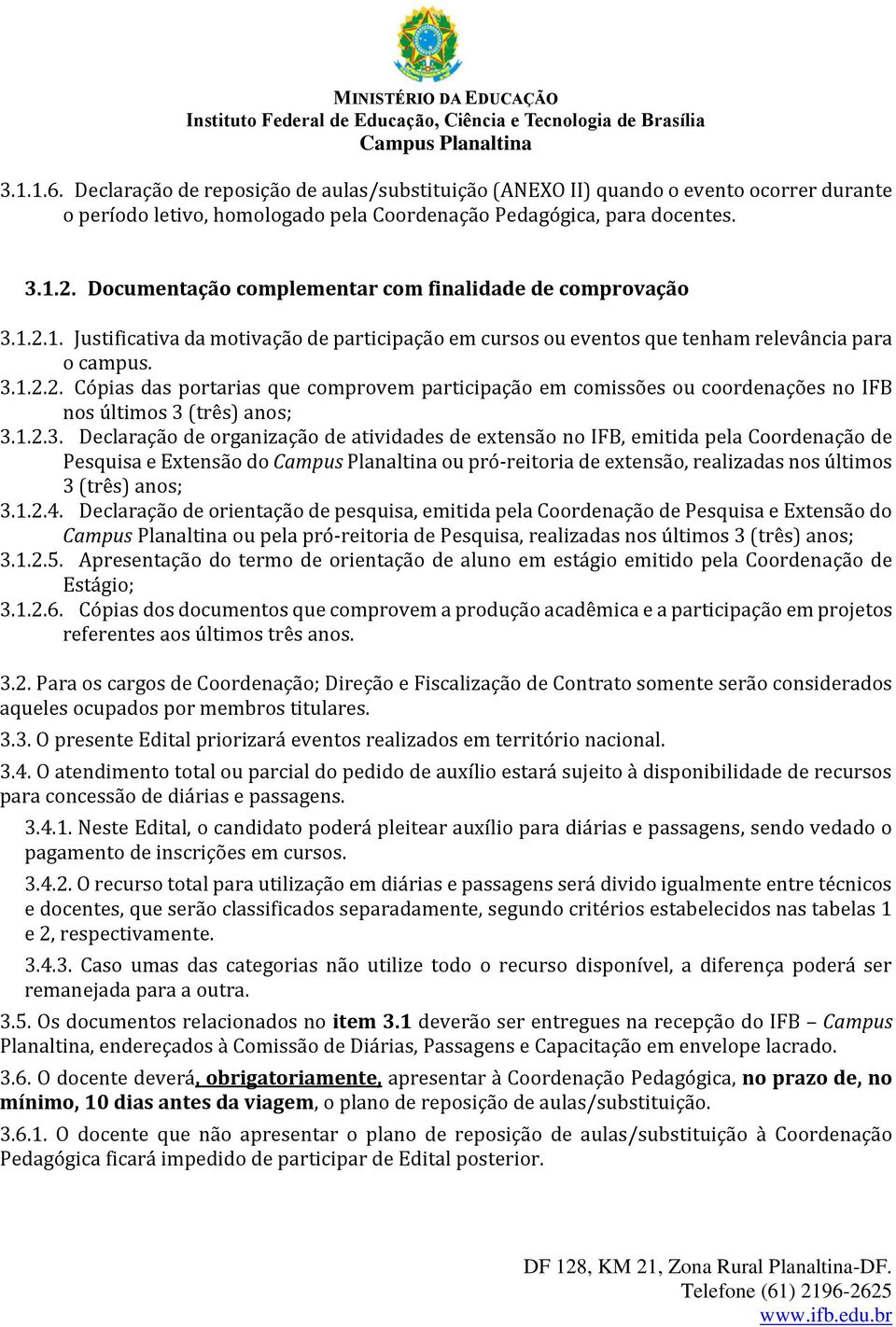 MINISTÉRIO DA EDUCAÇÃO
Instituto Federal de Educação, Ciência e Tecnologia de Brasília
Campus Planaltina

3.1.1.6. Declaração de reposição de aulas/substituição (ANEXO II) quando o evento ocorrer durante o período letivo, homologado pela Coordenação Pedagógica, para docentes.

3.1.2. Documentação complementar com finalidade de comprovação

3.1.2.1. Justificativa da motivação de participação em cursos ou eventos que tenham relevância para o campus.
3.1.2.2. Cópias das portarias que comprovem participação em comissões ou coordenações no IFB nos últimos 3 (três) anos;
3.1.2.3. Declaração de organização de atividades de extensão no IFB, emitida pela Coordenação de Pesquisa e Extensão do Campus Planaltina ou pró-reitoria de extensão, realizadas nos últimos 3 (três) anos;
3.1.2.4. Declaração de orientação de pesquisa, emitida pela Coordenação de Pesquisa e Extensão do Campus Planaltina ou pela pró-reitoria de Pesquisa, realizadas nos últimos 3 (três) anos;
3.1.2.5. Apresentação do termo de orientação de aluno em estágio emitido pela Coordenação de Estágio;
3.1.2.6. Cópias dos documentos que comprovem a produção acadêmica e a participação em projetos referentes aos últimos três anos.

3.2. Para os cargos de Coordenação; Direção e Fiscalização de Contrato somente serão considerados aqueles ocupados por membros titulares.
3.3. O presente Edital priorizará eventos realizados em território nacional.
3.4. O atendimento total ou parcial do pedido de auxílio estará sujeito à disponibilidade de recursos para concessão de diárias e passagens.
3.4.1. Neste Edital, o candidato poderá pleitear auxílio para diárias e passagens, sendo vedado o pagamento de inscrições em cursos.
3.4.2. O recurso total para utilização em diárias e passagens será divido igualmente entre técnicos e docentes, que serão classificados separadamente, segundo critérios estabelecidos nas tabelas 1 e 2, respectivamente.
3.4.3. Caso umas das categorias não utilize todo o recurso disponível, a diferença poderá ser remanejada para a outra.
3.5. Os documentos relacionados no item 3.1 deverão ser entregues na recepção do IFB – Campus Planaltina, endereçados à Comissão de Diárias, Passagens e Capacitação em envelope lacrado.
3.6. O docente deverá, obrigatoriamente, apresentar à Coordenação Pedagógica, no prazo de, no mínimo, 10 dias antes da viagem, o plano de reposição de aulas/substituição.
3.6.1. O docente que não apresentar o plano de reposição de aulas/substituição à Coordenação Pedagógica ficará impedido de participar de Edital posterior.

DF 128, KM 21, Zona Rural Planaltina-DF.
Telefone (61) 2196-2625
www.ifb.edu.br